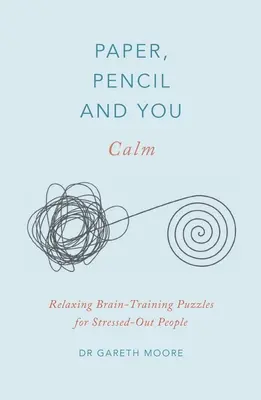 PAPER, PENCIL AND YOU

Calm

Relaxing Brain-Training Puzzles for Stressed-Out People

DR GARETH MOORE